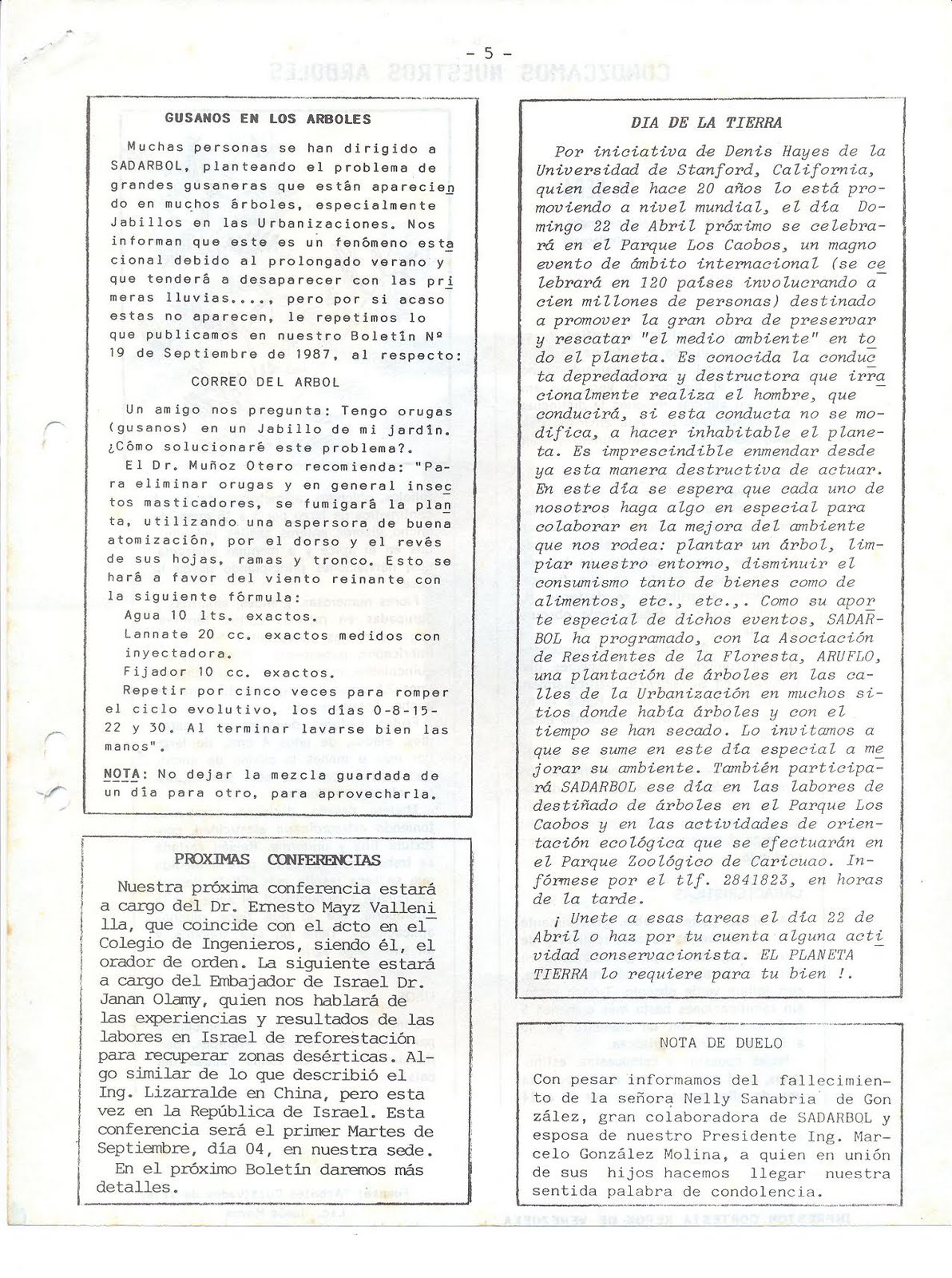 - 5 -

GUSANOS EN LOS ARBOLES

Muchas personas se han dirigido a SADARBOL, planteando el problema de grandes gusaneras que están apareciendo en muchos árboles, especialmente Jabillos en las Urbanizaciones. Nos informan que este es un fenómeno estacional debido al prolongado verano y que tenderá a desaparecer con las primeras lluvias...., pero por si acaso estas no aparecen, le repetimos lo que publicamos en nuestro Boletín Nº 19 de Septiembre de 1987, al respecto:

CORREO DEL ARBOL

Un amigo nos pregunta: Tengo orugas (gusanos) en un Jabillo de mi jardín. ¿Cómo solucionaré este problema?.

El Dr. Muñoz Otero recomienda: "Para eliminar orugas y en general insectos masticadores, se fumigará la planta, utilizando una aspersora de buena atomización, por el dorso y el revés de sus hojas, ramas y tronco. Esto se hará a favor del viento reinante con la siguiente fórmula:

Agua 10 lts. exactos.
Lannate 20 cc. exactos medidos con inyectadora.
Fijador 10 cc. exactos.

Repetir por cinco veces para romper el ciclo evolutivo, los días 0-8-15-22 y 30. Al terminar lavarse bien las manos".

NOTA: No dejar la mezcla guardada de un día para otro, para aprovecharla.

PROXIMAS CONFERENCIAS

Nuestra próxima conferencia estará a cargo del Dr. Ernesto Mayz Vallenilla, que coincide con el acto en el Colegio de Ingenieros, siendo él, el orador de orden. La siguiente estará a cargo del Embajador de Israel Dr. Janan Olamy, quien nos hablará de las experiencias y resultados de las labores en Israel de reforestación para recuperar zonas desérticas. Algo similar de lo que describió el Ing. Lizarralde en China, pero esta vez en la República de Israel. Esta conferencia será el primer Martes de Septiembre, día 04, en nuestra sede.

En el próximo Boletín daremos más detalles.

DIA DE LA TIERRA

Por iniciativa de Denis Hayes de la Universidad de Stanford, California, quien desde hace 20 años lo está promoviendo a nivel mundial, el día Domingo 22 de Abril próximo se celebrará en el Parque Los Caobos, un magno evento de ámbito internacional (se celebrará en 120 países involucrando a cien millones de personas) destinado a promover la gran obra de preservar y rescatar "el medio ambiente" en todo el planeta. Es conocida la conducta depredadora y destructora que irracionalmente realiza el hombre, que conducirá, si esta conducta no se modifica, a hacer inhabitable el planeta. Es imprescindible enmendar desde ya esta manera destructiva de actuar. En este día se espera que cada uno de nosotros haga algo en especial para colaborar en la mejora del ambiente que nos rodea: plantar un árbol, limpiar nuestro entorno, disminuir el consumismo tanto de bienes como de alimentos, etc., etc.,. Como su aporte especial de dichos eventos, SADARBOL ha programado, con la Asociación de Residentes de la Floresta, ARUFLO, una plantación de árboles en las calles de la Urbanización en muchos sitios donde había árboles y con el tiempo se han secado. Lo invitamos a que se sume en este día especial a mejorar su ambiente. También participará SADARBOL ese día en las labores de destiñado de árboles en el Parque Los Caobos y en las actividades de orientación ecológica que se efectuarán en el Parque Zoológico de Caricuao. Infórmese por el tlf. 2841823, en horas de la tarde.

¡ Unete a esas tareas el día 22 de Abril o haz por tu cuenta alguna actividad conservacionista. EL PLANETA TIERRA lo requiere para tu bien !.

NOTA DE DUELO

Con pesar informamos del fallecimiento de la señora Nelly Sanabria de González, gran colaboradora de SADARBOL y esposa de nuestro Presidente Ing. Marcelo González Molina, a quien en unión de sus hijos hacemos llegar nuestra sentida palabra de condolencia.